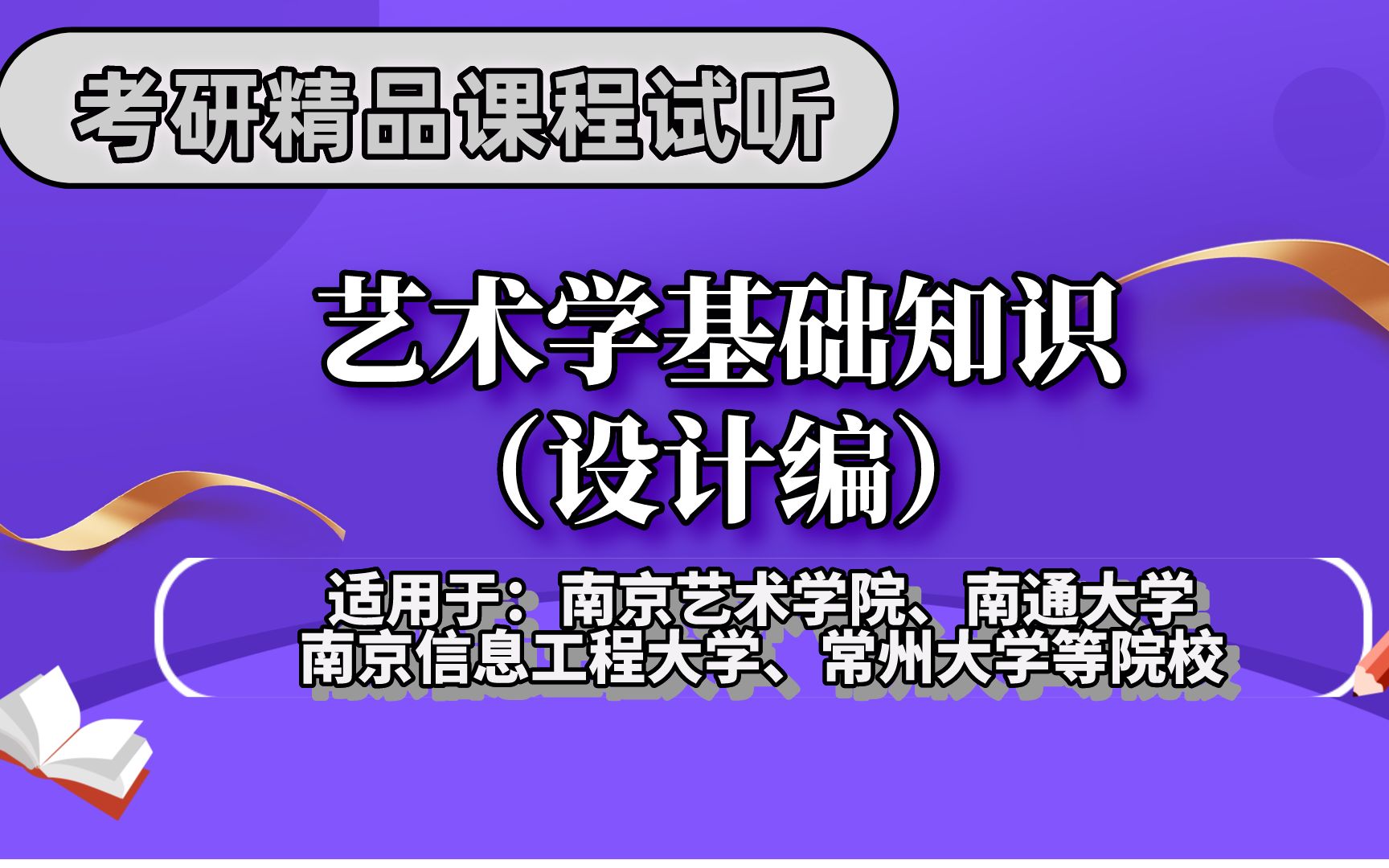 考研精品课程试听

艺术学基础知识
（设计编）

适用于：南京艺术学院、南通大学
南京信息工程大学、常州大学等院校